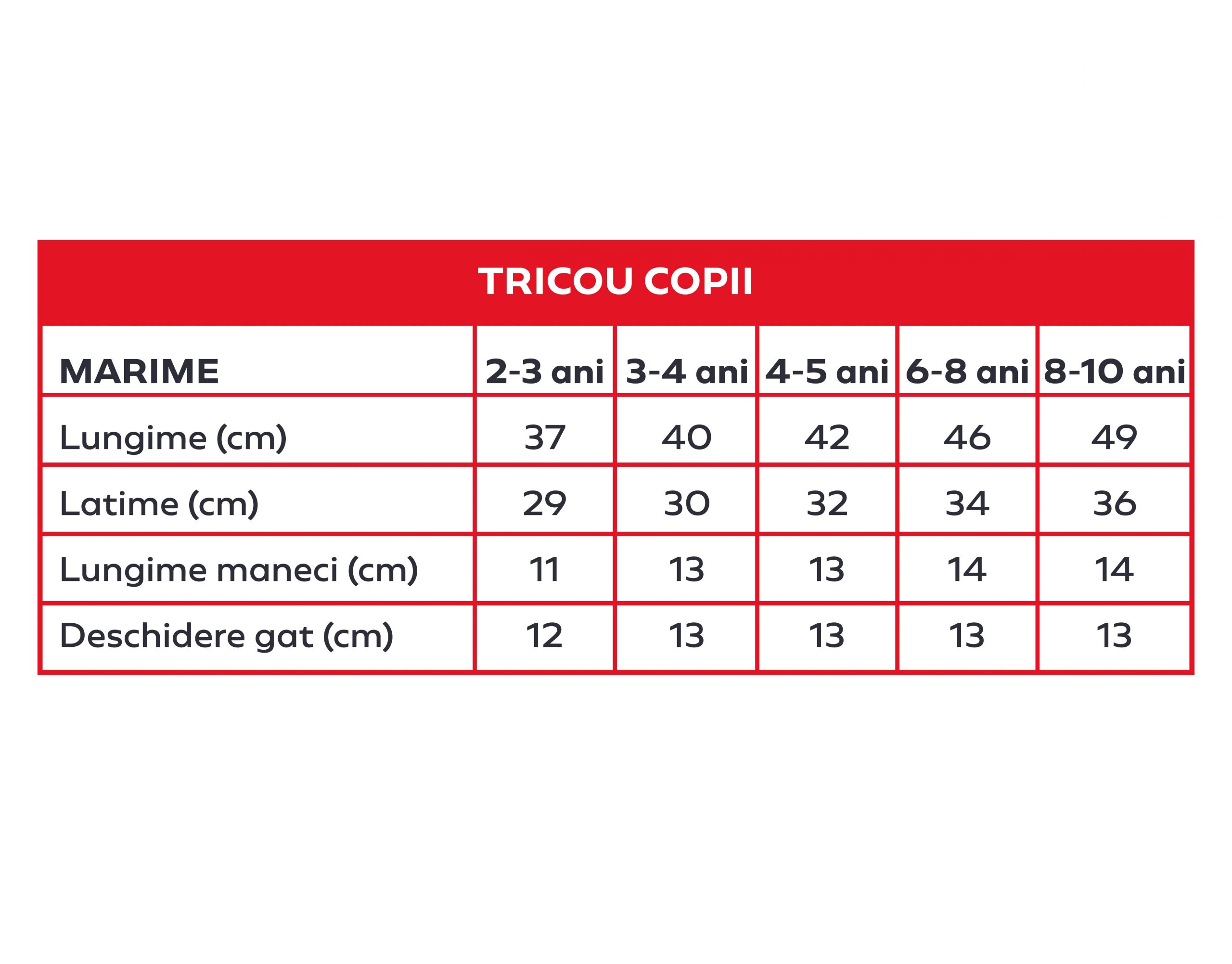 TRICOU COPII

| MARIME | 2-3 ani | 3-4 ani | 4-5 ani | 6-8 ani | 8-10 ani |
|---|---|---|---|---|---|
| Lungime (cm) | 37 | 40 | 42 | 46 | 49 |
| Latime (cm) | 29 | 30 | 32 | 34 | 36 |
| Lungime maneci (cm) | 11 | 13 | 13 | 14 | 14 |
| Deschidere gat (cm) | 12 | 13 | 13 | 13 | 13 |